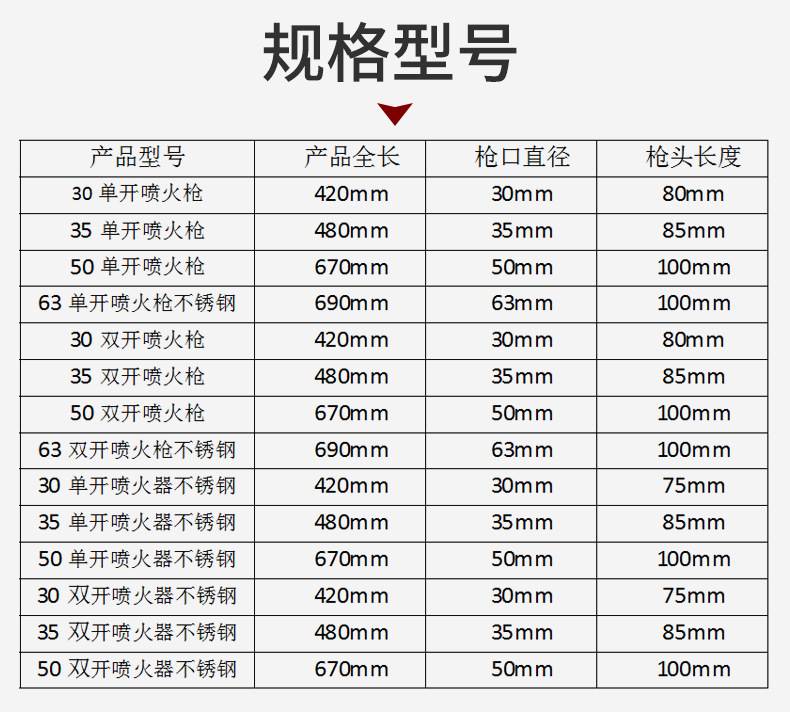 规格型号

| 产品型号 | 产品全长 | 枪口直径 | 枪头长度 |
|---|---|---|---|
| 30单开喷火枪 | 420mm | 30mm | 80mm |
| 35单开喷火枪 | 480mm | 35mm | 85mm |
| 50单开喷火枪 | 670mm | 50mm | 100mm |
| 63单开喷火枪不锈钢 | 690mm | 63mm | 100mm |
| 30双开喷火枪 | 420mm | 30mm | 80mm |
| 35双开喷火枪 | 480mm | 35mm | 85mm |
| 50双开喷火枪 | 670mm | 50mm | 100mm |
| 63双开喷火枪不锈钢 | 690mm | 63mm | 100mm |
| 30单开喷火器不锈钢 | 420mm | 30mm | 75mm |
| 35单开喷火器不锈钢 | 480mm | 35mm | 85mm |
| 50单开喷火器不锈钢 | 670mm | 50mm | 100mm |
| 30双开喷火器不锈钢 | 420mm | 30mm | 75mm |
| 35双开喷火器不锈钢 | 480mm | 35mm | 85mm |
| 50双开喷火器不锈钢 | 670mm | 50mm | 100mm |